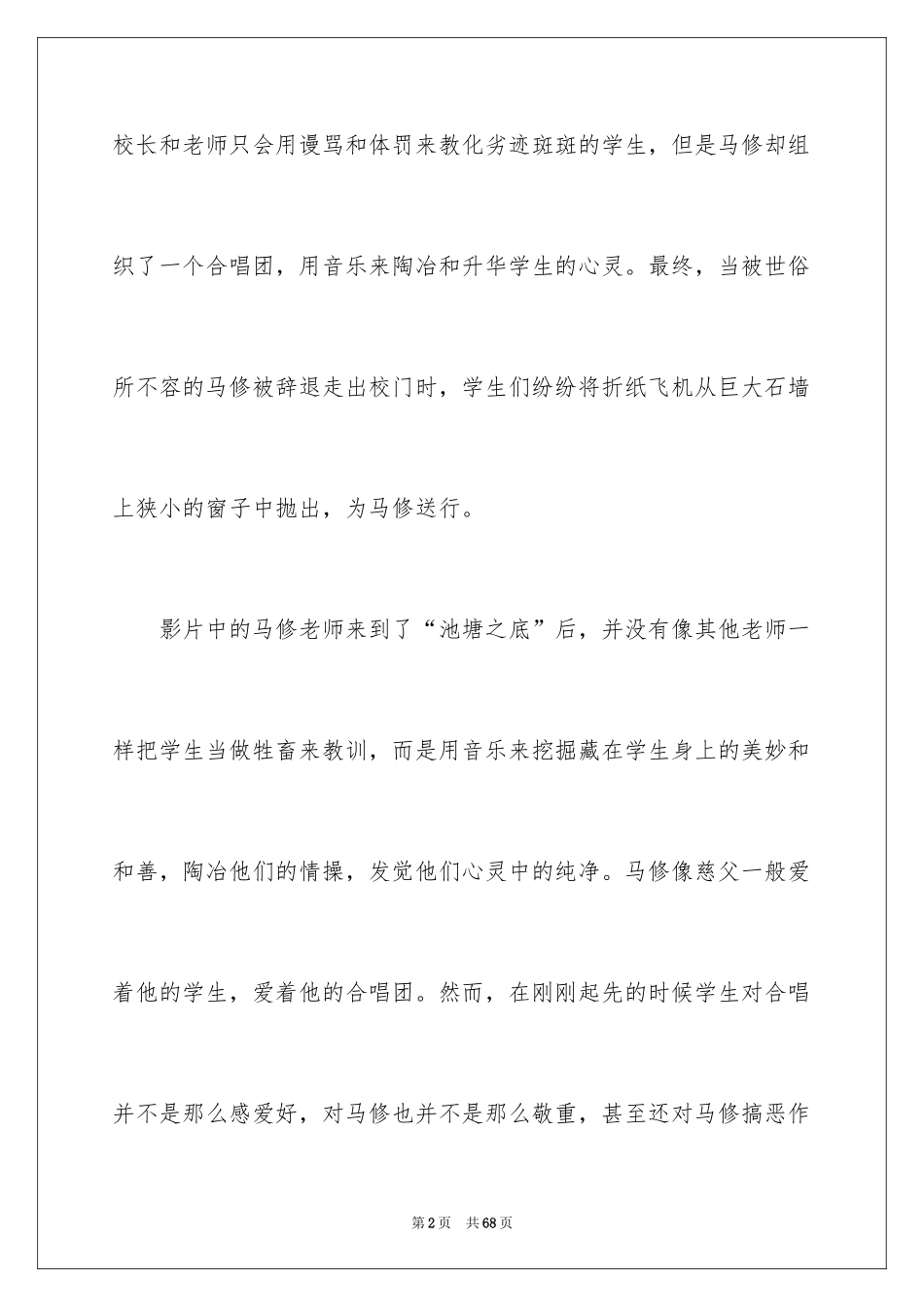 校长和老师只会用谩骂和体罚来教化劣迹斑斑的学生，但是马修却组织了一个合唱团，用音乐来陶冶和升华学生的心灵。最终，当被世俗所不容的马修被辞退走出校门时，学生们纷纷将折纸飞机从巨大石墙上狭小的窗子中抛出，为马修送行。

影片中的马修老师来到了“池塘之底”后，并没有像其他老师一样把学生当做牲畜来教训，而是用音乐来挖掘藏在学生身上的美妙和和善，陶冶他们的情操，发觉他们心灵中的纯净。马修像慈父一般爱着他的学生，爱着他的合唱团。然而，在刚刚起先的时候学生对合唱并不是那么感爱好，对马修也并不是那么敬重，甚至还对马修搞恶作

第2页　共68页